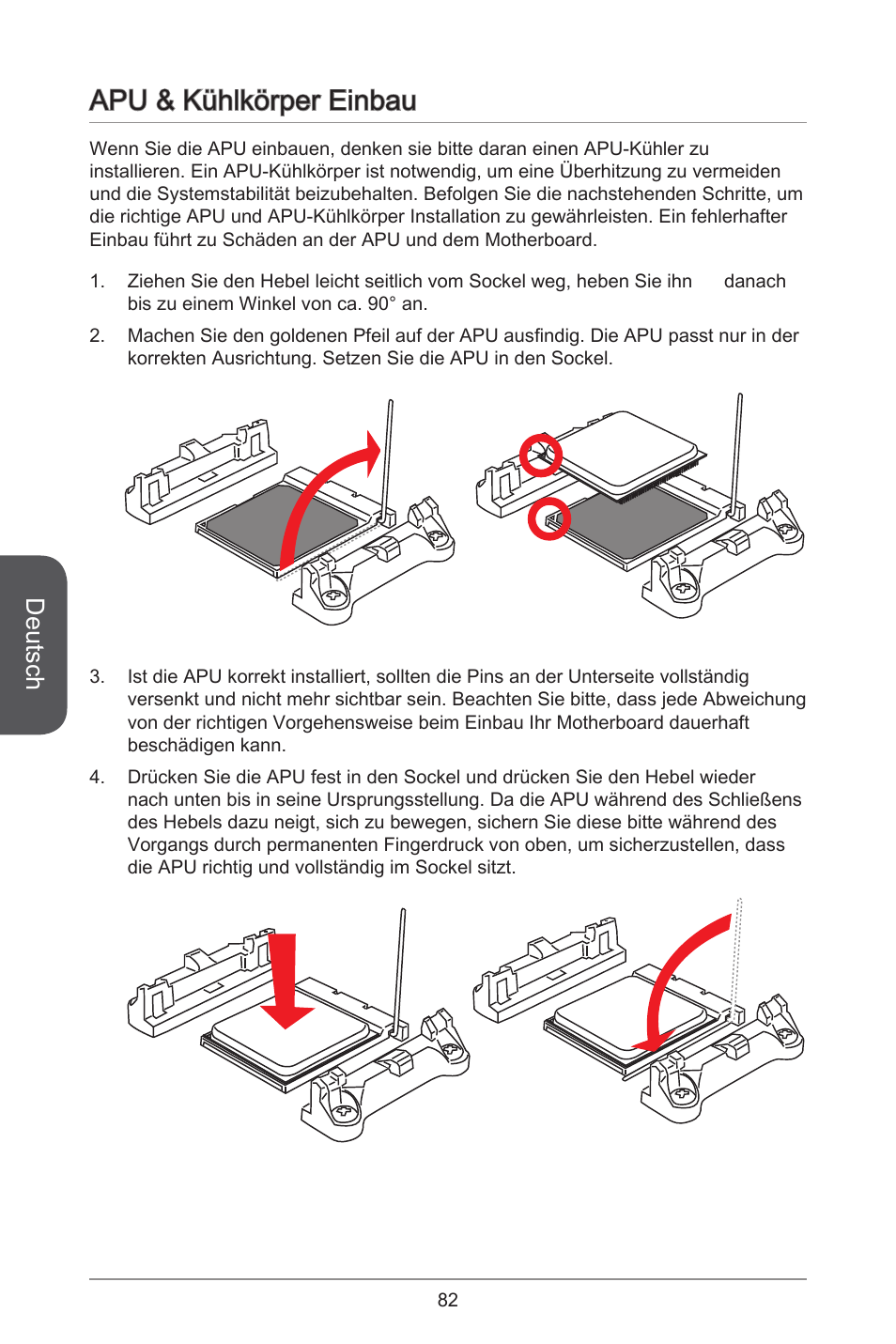 APU & Kühlkörper Einbau

Wenn Sie die APU einbauen, denken sie bitte daran einen APU-Kühler zu installieren. Ein APU-Kühlkörper ist notwendig, um eine Überhitzung zu vermeiden und die Systemstabilität beizubehalten. Befolgen Sie die nachstehenden Schritte, um die richtige APU und APU-Kühlkörper Installation zu gewährleisten. Ein fehlerhafter Einbau führt zu Schäden an der APU und dem Motherboard.

1. Ziehen Sie den Hebel leicht seitlich vom Sockel weg, heben Sie ihn danach bis zu einem Winkel von ca. 90° an.

2. Machen Sie den goldenen Pfeil auf der APU ausfindig. Die APU passt nur in der korrekten Ausrichtung. Setzen Sie die APU in den Sockel.

Deutsch

3. Ist die APU korrekt installiert, sollten die Pins an der Unterseite vollständig versenkt und nicht mehr sichtbar sein. Beachten Sie bitte, dass jede Abweichung von der richtigen Vorgehensweise beim Einbau Ihr Motherboard dauerhaft beschädigen kann.

4. Drücken Sie die APU fest in den Sockel und drücken Sie den Hebel wieder nach unten bis in seine Ursprungsstellung. Da die APU während des Schließens des Hebels dazu neigt, sich zu bewegen, sichern Sie diese bitte während des Vorgangs durch permanenten Fingerdruck von oben, um sicherzustellen, dass die APU richtig und vollständig im Sockel sitzt.

82